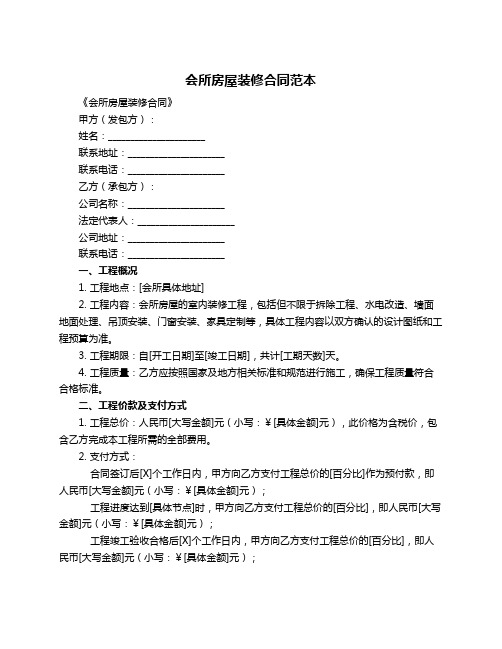 会所房屋装修合同范本

《会所房屋装修合同》

甲方（发包方）：

姓名：____________________

联系地址：____________________

联系电话：____________________

乙方（承包方）：

公司名称：____________________

法定代表人：____________________

公司地址：____________________

联系电话：____________________

一、工程概况

1. 工程地点：[会所具体地址]

2. 工程内容：会所房屋的室内装修工程，包括但不限于拆除工程、水电改造、墙面地面处理、吊顶安装、门窗安装、家具定制等，具体工程内容以双方确认的设计图纸和工程预算为准。

3. 工程期限：自[开工日期]至[竣工日期]，共计[工期天数]天。

4. 工程质量：乙方应按照国家及地方相关标准和规范进行施工，确保工程质量符合合格标准。

二、工程价款及支付方式

1. 工程总价：人民币[大写金额]元（小写：￥[具体金额]元），此价格为含税价，包含乙方完成本工程所需的全部费用。

2. 支付方式：

合同签订后[X]个工作日内，甲方向乙方支付工程总价的[百分比]作为预付款，即人民币[大写金额]元（小写：￥[具体金额]元）；

工程进度达到[具体节点]时，甲方向乙方支付工程总价的[百分比]，即人民币[大写金额]元（小写：￥[具体金额]元）；

工程竣工验收合格后[X]个工作日内，甲方向乙方支付工程总价的[百分比]，即人民币[大写金额]元（小写：￥[具体金额]元）；